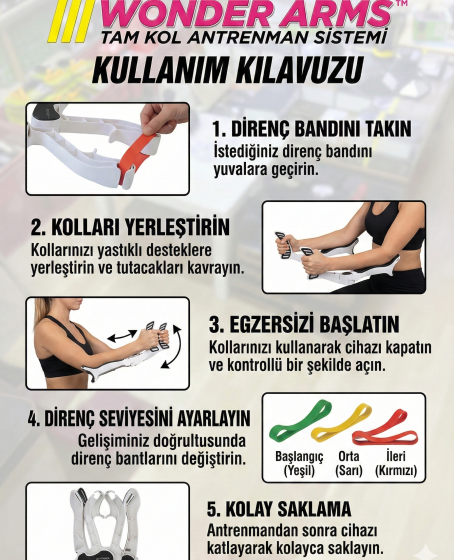 WONDER ARMS™
TAM KOL ANTRENMAN SİSTEMİ

KULLANIM KILAVUZU

1. DİRENÇ BANDINI TAKIN
İstediğiniz direnç bandını yuvalara geçirin.

2. KOLLARI YERLEŞTİRİN
Kollarınızı yastıklı desteklere yerleştirin ve tutacakları kavrayın.

3. EGZERSİZİ BAŞLATIN
Kollarınızı kullanarak cihazı kapatın ve kontrollü bir şekilde açın.

4. DİRENÇ SEVİYESİNİ AYARLAYIN
Gelişiminiz doğrultusunda direnç bantlarını değiştirin.

Başlangıç (Yeşil)
Orta (Sarı)
İleri (Kırmızı)

5. KOLAY SAKLAMA
Antrenmandan sonra cihazı katlayarak kolayca saklayın.